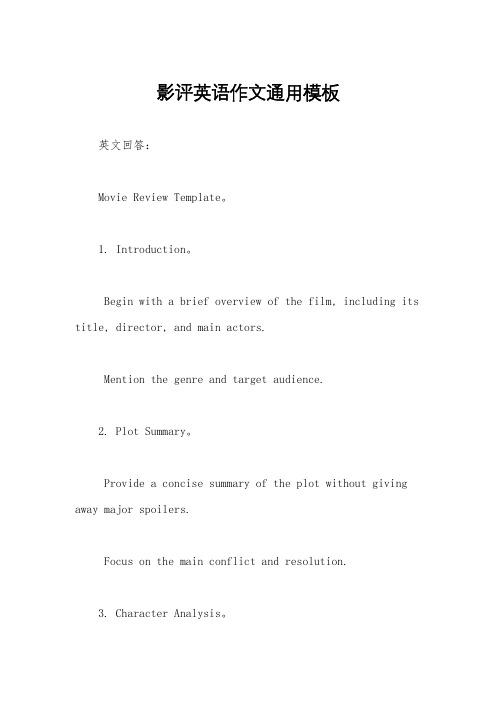 影评英语作文通用模板

英文回答：

Movie Review Template。

1. Introduction。

Begin with a brief overview of the film, including its title, director, and main actors.

Mention the genre and target audience.

2. Plot Summary。

Provide a concise summary of the plot without giving away major spoilers.

Focus on the main conflict and resolution.

3. Character Analysis。